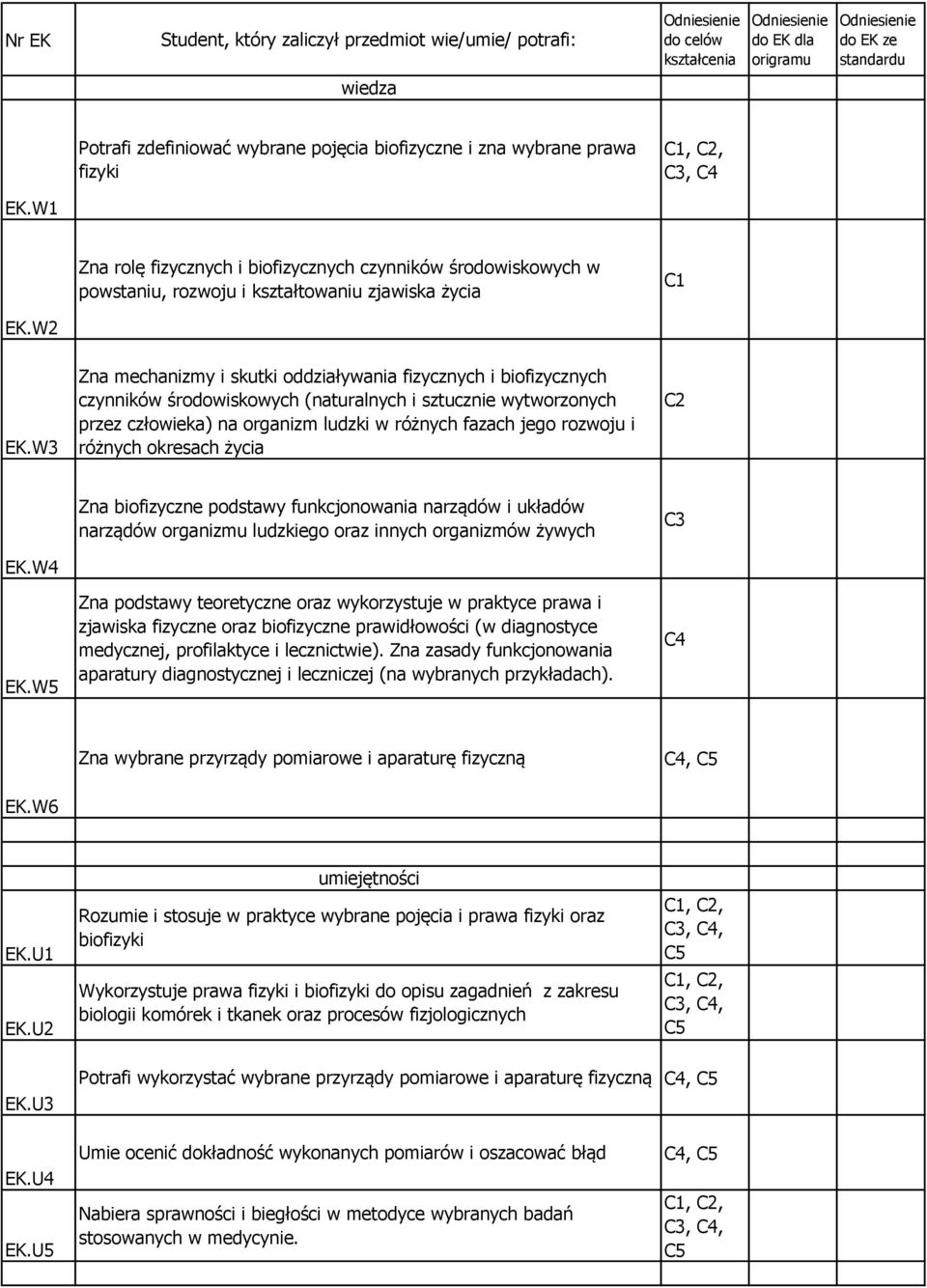 | Nr EK | Student, który zaliczył przedmiot wie/umie/ potrafi: | Odniesienie do celów kształcenia | Odniesienie do EK dla origramu | Odniesienie do EK ze standardu |
|---|---|---|---|---|
| | wiedza | | | |
| EK.W1 | Potrafi zdefiniować wybrane pojęcia biofizyczne i zna wybrane prawa fizyki | C1, C2, C3, C4 | | |
| EK.W2 | Zna rolę fizycznych i biofizycznych czynników środowiskowych w powstaniu, rozwoju i kształtowaniu zjawiska życia | C1 | | |
| EK.W3 | Zna mechanizmy i skutki oddziaływania fizycznych i biofizycznych czynników środowiskowych (naturalnych i sztucznie wytworzonych przez człowieka) na organizm ludzki w różnych fazach jego rozwoju i różnych okresach życia | C2 | | |
| EK.W4 | Zna biofizyczne podstawy funkcjonowania narządów i układów narządów organizmu ludzkiego oraz innych organizmów żywych | C3 | | |
| EK.W5 | Zna podstawy teoretyczne oraz wykorzystuje w praktyce prawa i zjawiska fizyczne oraz biofizyczne prawidłowości (w diagnostyce medycznej, profilaktyce i lecznictwie). Zna zasady funkcjonowania aparatury diagnostycznej i leczniczej (na wybranych przykładach). | C4 | | |
| EK.W6 | Zna wybrane przyrządy pomiarowe i aparaturę fizyczną | C4, C5 | | |
| | umiejętności | | | |
| EK.U1 | Rozumie i stosuje w praktyce wybrane pojęcia i prawa fizyki oraz biofizyki | C1, C2, C3, C4, C5 | | |
| EK.U2 | Wykorzystuje prawa fizyki i biofizyki do opisu zagadnień z zakresu biologii komórek i tkanek oraz procesów fizjologicznych | C1, C2, C3, C4, C5 | | |
| EK.U3 | Potrafi wykorzystać wybrane przyrządy pomiarowe i aparaturę fizyczną | C4, C5 | | |
| EK.U4 | Umie ocenić dokładność wykonanych pomiarów i oszacować błąd | C4, C5 | | |
| EK.U5 | Nabiera sprawności i biegłości w metodyce wybranych badań stosowanych w medycynie. | C1, C2, C3, C4, C5 | | |